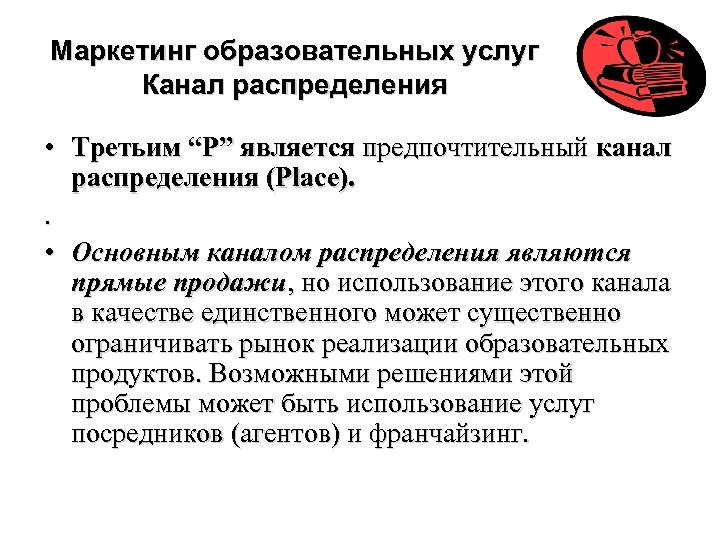 Маркетинг образовательных услуг
Канал распределения

• Третьим “P” является предпочтительный канал распределения (Place).

.

• Основным каналом распределения являются прямые продажи, но использование этого канала в качестве единственного может существенно ограничивать рынок реализации образовательных продуктов. Возможными решениями этой проблемы может быть использование услуг посредников (агентов) и франчайзинг.